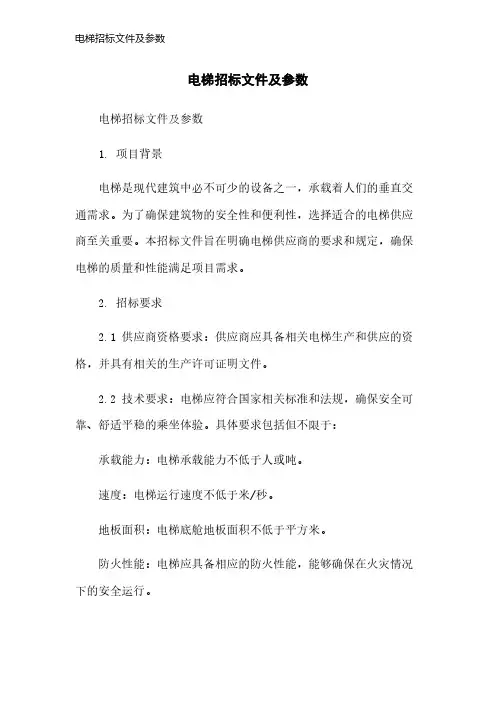 电梯招标文件及参数

电梯招标文件及参数

电梯招标文件及参数

1. 项目背景

电梯是现代建筑中必不可少的设备之一，承载着人们的垂直交通需求。为了确保建筑物的安全性和便利性，选择适合的电梯供应商至关重要。本招标文件旨在明确电梯供应商的要求和规定，确保电梯的质量和性能满足项目需求。

2. 招标要求

2.1 供应商资格要求：供应商应具备相关电梯生产和供应的资格，并具有相关的生产许可证明文件。

2.2 技术要求：电梯应符合国家相关标准和法规，确保安全可靠、舒适平稳的乘坐体验。具体要求包括但不限于：

承载能力：电梯承载能力不低于人或吨。

速度：电梯运行速度不低于米/秒。

地板面积：电梯底舱地板面积不低于平方米。

防火性能：电梯应具备相应的防火性能，能够确保在火灾情况下的安全运行。